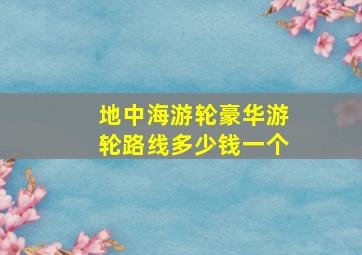 地中海游轮豪华游轮路线多少钱一个